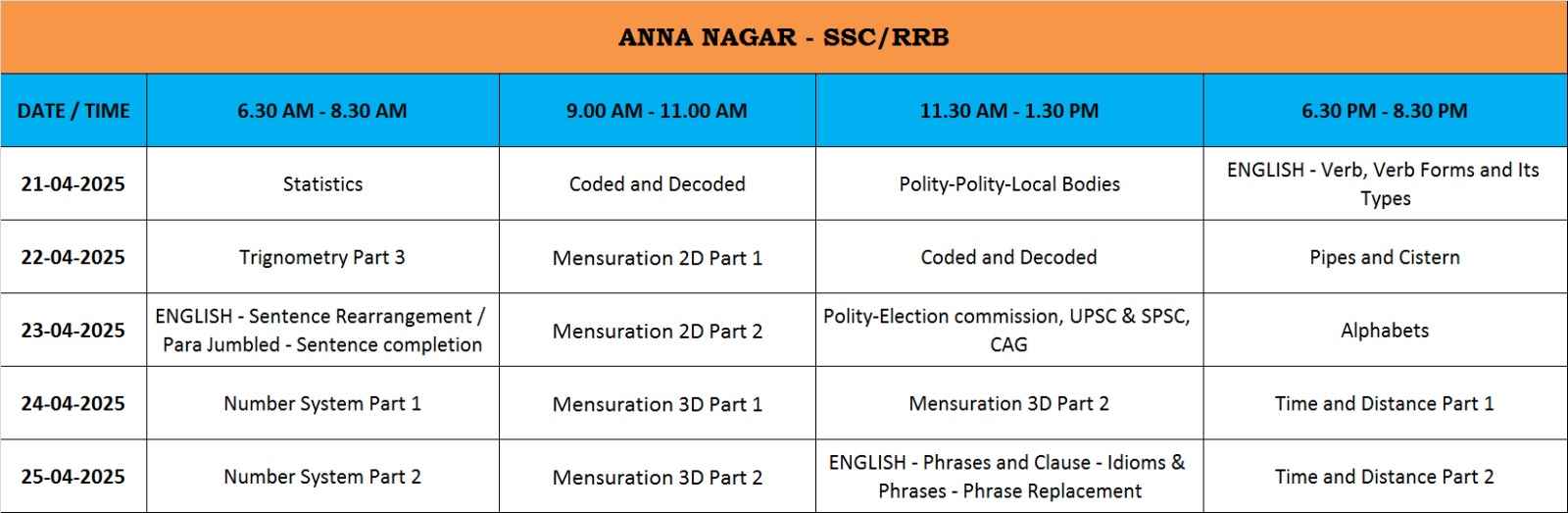 ANNA NAGAR - SSC/RRB

| DATE / TIME | 6.30 AM - 8.30 AM | 9.00 AM - 11.00 AM | 11.30 AM - 1.30 PM | 6.30 PM - 8.30 PM |
|---|---|---|---|---|
| 21-04-2025 | Statistics | Coded and Decoded | Polity-Polity-Local Bodies | ENGLISH - Verb, Verb Forms and Its Types |
| 22-04-2025 | Trignometry Part 3 | Mensuration 2D Part 1 | Coded and Decoded | Pipes and Cistern |
| 23-04-2025 | ENGLISH - Sentence Rearrangement / Para Jumbled - Sentence completion | Mensuration 2D Part 2 | Polity-Election commission, UPSC & SPSC, CAG | Alphabets |
| 24-04-2025 | Number System Part 1 | Mensuration 3D Part 1 | Mensuration 3D Part 2 | Time and Distance Part 1 |
| 25-04-2025 | Number System Part 2 | Mensuration 3D Part 2 | ENGLISH - Phrases and Clause - Idioms & Phrases - Phrase Replacement | Time and Distance Part 2 |